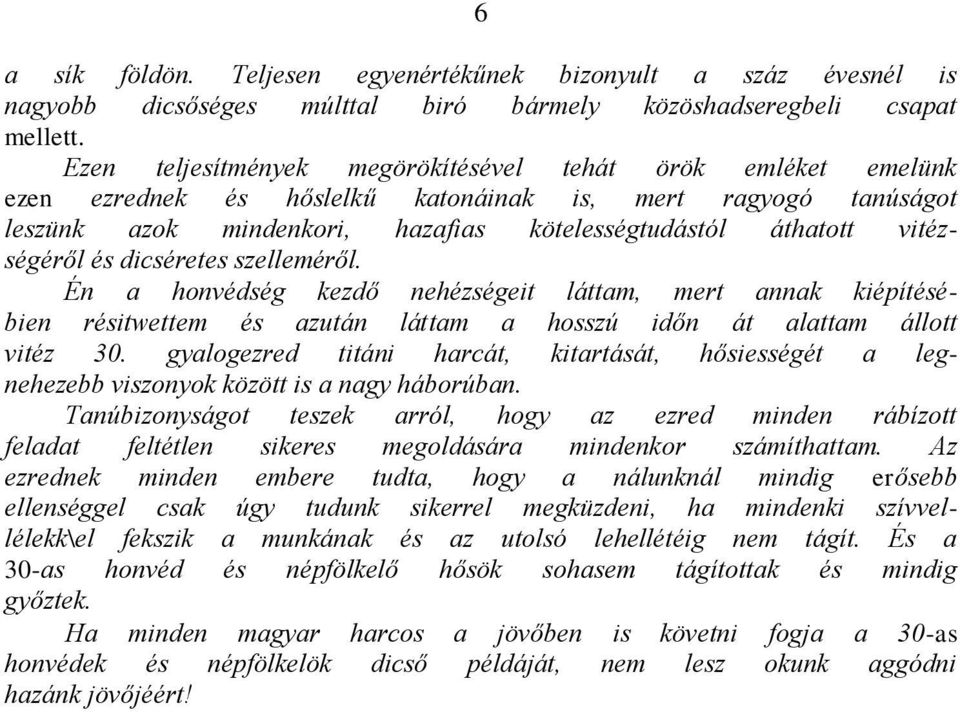 6

a sík földön. Teljesen egyenértékűnek bizonyult a száz évesnél is nagyobb dicsőséges múlttal biró bármely közöshadseregbeli csapat mellett.

Ezen teljesítmények megörökítésével tehát örök emléket emelünk ezen ezrednek és hőslelkű katonáinak is, mert ragyogó tanúságot leszünk azok mindenkori, hazafias kötelességtudástól áthatott vitézségéről és dicséretes szelleméről.

Én a honvédség kezdő nehézségeit láttam, mert annak kiépítésébien résitwettem és azután láttam a hosszú időn át alattam állott vitéz 30. gyalogezred titáni harcát, kitartását, hősiességét a legnehezebb viszonyok között is a nagy háborúban.

Tanúbizonyságot teszek arról, hogy az ezred minden rábízott feladat feltétlen sikeres megoldására mindenkor számíthattam. Az ezrednek minden embere tudta, hogy a nálunknál mindig erősebb ellenséggel csak úgy tudunk sikerrel megküzdeni, ha mindenki szívvellélekk\el fekszik a munkának és az utolsó lehellétéig nem tágít. És a 30-as honvéd és népfölkelő hősök sohasem tágítottak és mindig győztek.

Ha minden magyar harcos a jövőben is követni fogja a 30-as honvédek és népfölkelök dicső példáját, nem lesz okunk aggódni hazánk jövőjéért!